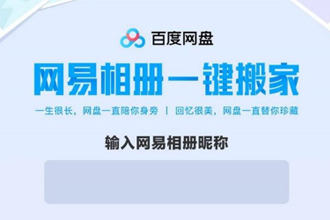 百度网盘

网易相册一键搬家

一生很长，网盘一直陪你身旁 | 回忆很美，网盘一直替你珍藏

输入网易相册昵称